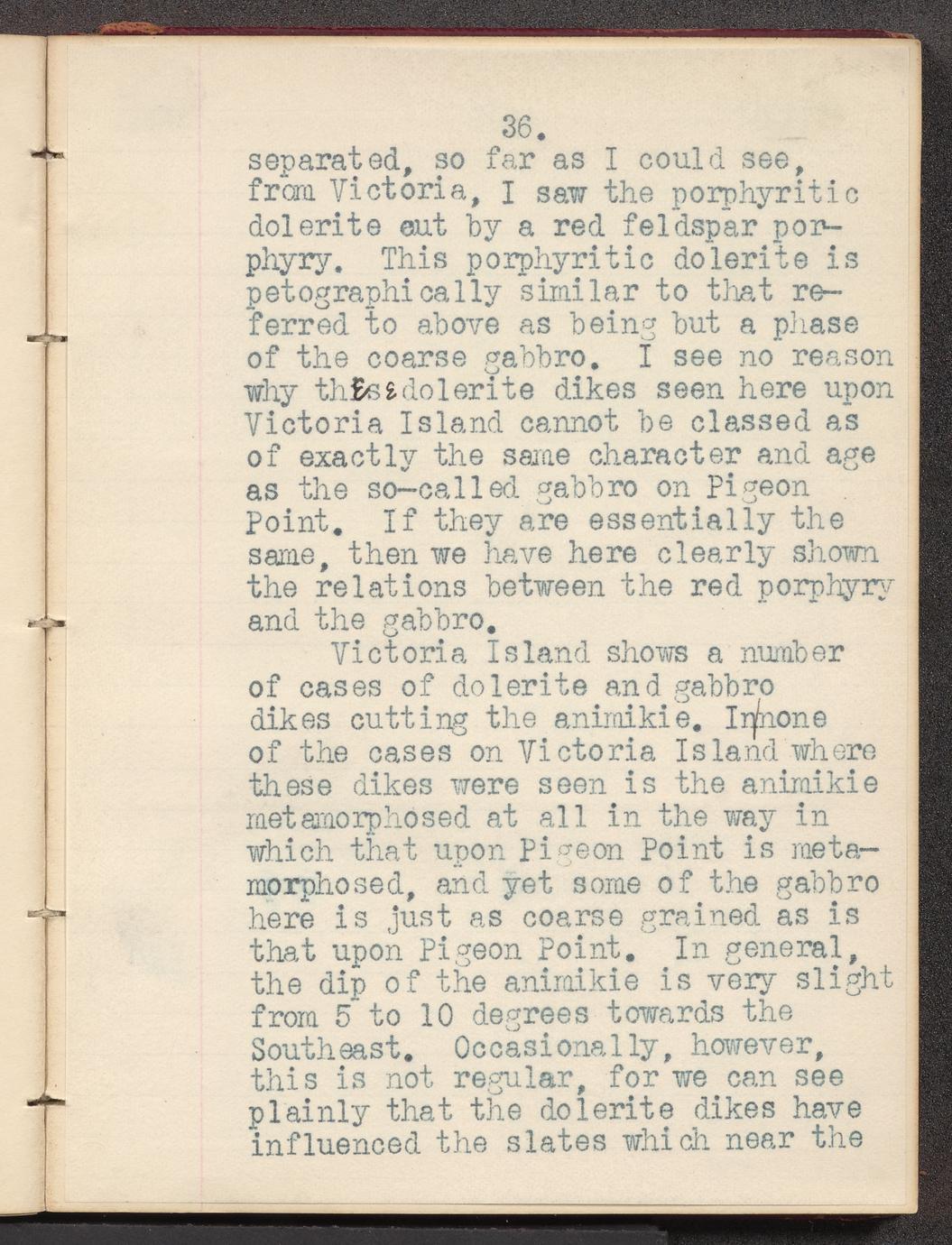 36.

separated, so far as I could see, from Victoria, I saw the porphyritic dolerite cut by a red feldspar porphyry. This porphyritic dolerite is petographically similar to that referred to above as being but a phase of the coarse gabbro. I see no reason why these dolerite dikes seen here upon Victoria Island cannot be classed as of exactly the same character and age as the so-called gabbro on Pigeon Point. If they are essentially the same, then we have here clearly shown the relations between the red porphyry and the gabbro.

Victoria Island shows a number of cases of dolerite and gabbro dikes cutting the animikie. In none of the cases on Victoria Island where these dikes were seen is the animikie metamorphosed at all in the way in which that upon Pigeon Point is metamorphosed, and yet some of the gabbro here is just as coarse grained as is that upon Pigeon Point. In general, the dip of the animikie is very slight from 5 to 10 degrees towards the Southeast. Occasionally, however, this is not regular, for we can see plainly that the dolerite dikes have influenced the slates which near the